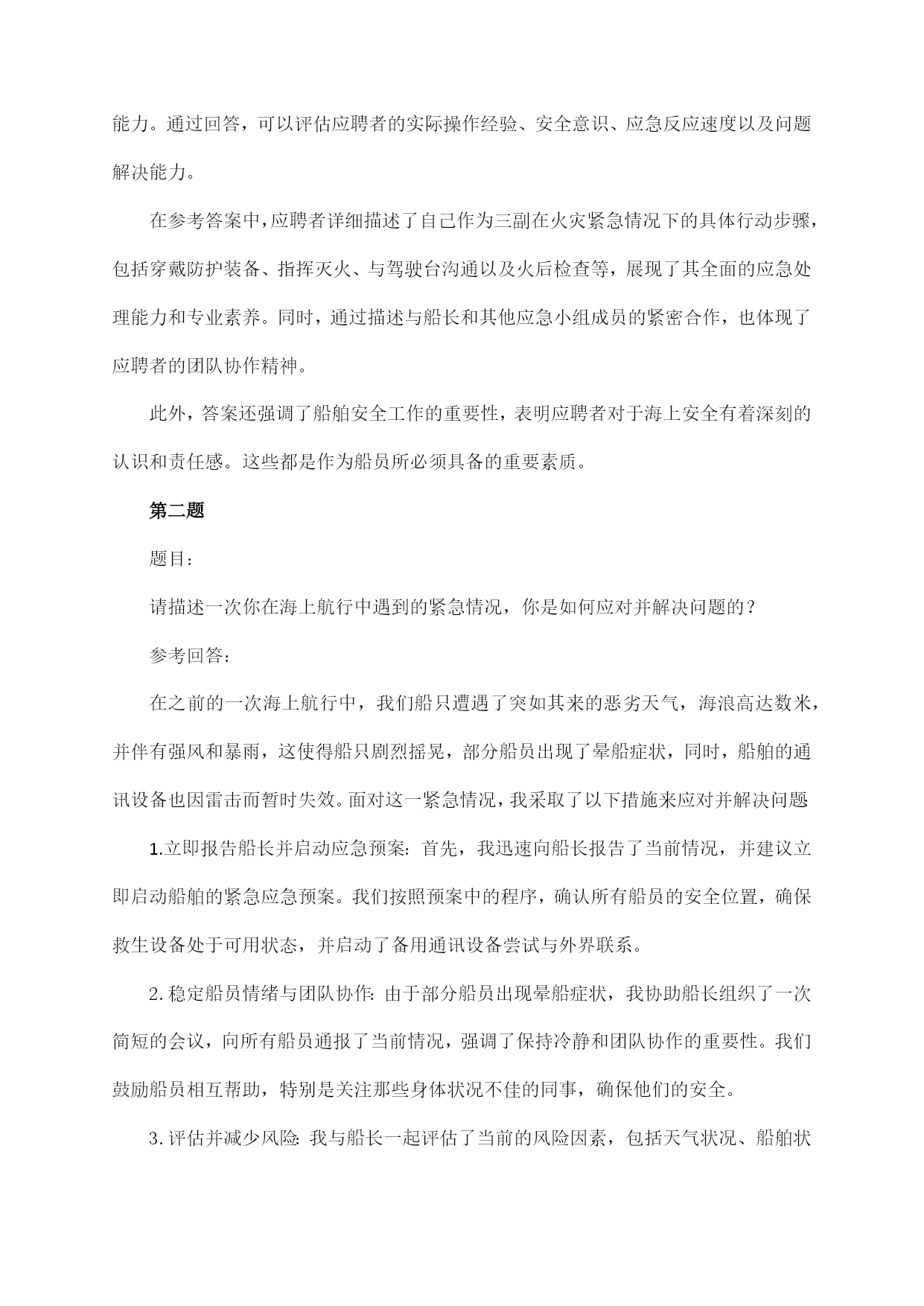 能力。通过回答，可以评估应聘者的实际操作经验、安全意识、应急反应速度以及问题解决能力。

在参考答案中，应聘者详细描述了自己作为三副在火灾紧急情况下的具体行动步骤，包括穿戴防护装备、指挥灭火、与驾驶台沟通以及火后检查等，展现了其全面的应急处理能力和专业素养。同时，通过描述与船长和其他应急小组成员的紧密合作，也体现了应聘者的团队协作精神。

此外，答案还强调了船舶安全工作的重要性，表明应聘者对于海上安全有着深刻的认识和责任感。这些都是作为船员所必须具备的重要素质。

第二题

题目：

请描述一次你在海上航行中遇到的紧急情况，你是如何应对并解决问题的？

参考回答：

在之前的一次海上航行中，我们船只遭遇了突如其来的恶劣天气，海浪高达数米，并伴有强风和暴雨，这使得船只剧烈摇晃，部分船员出现了晕船症状，同时，船舶的通讯设备也因雷击而暂时失效。面对这一紧急情况，我采取了以下措施来应对并解决问题

1.立即报告船长并启动应急预案：首先，我迅速向船长报告了当前情况，并建议立即启动船舶的紧急应急预案。我们按照预案中的程序，确认所有船员的安全位置，确保救生设备处于可用状态，并启动了备用通讯设备尝试与外界联系。

2.稳定船员情绪与团队协作：由于部分船员出现晕船症状，我协助船长组织了一次简短的会议，向所有船员通报了当前情况，强调了保持冷静和团队协作的重要性。我们鼓励船员相互帮助，特别是关注那些身体状况不佳的同事，确保他们的安全。

3.评估并减少风险：我与船长一起评估了当前的风险因素，包括天气状况、船舶状